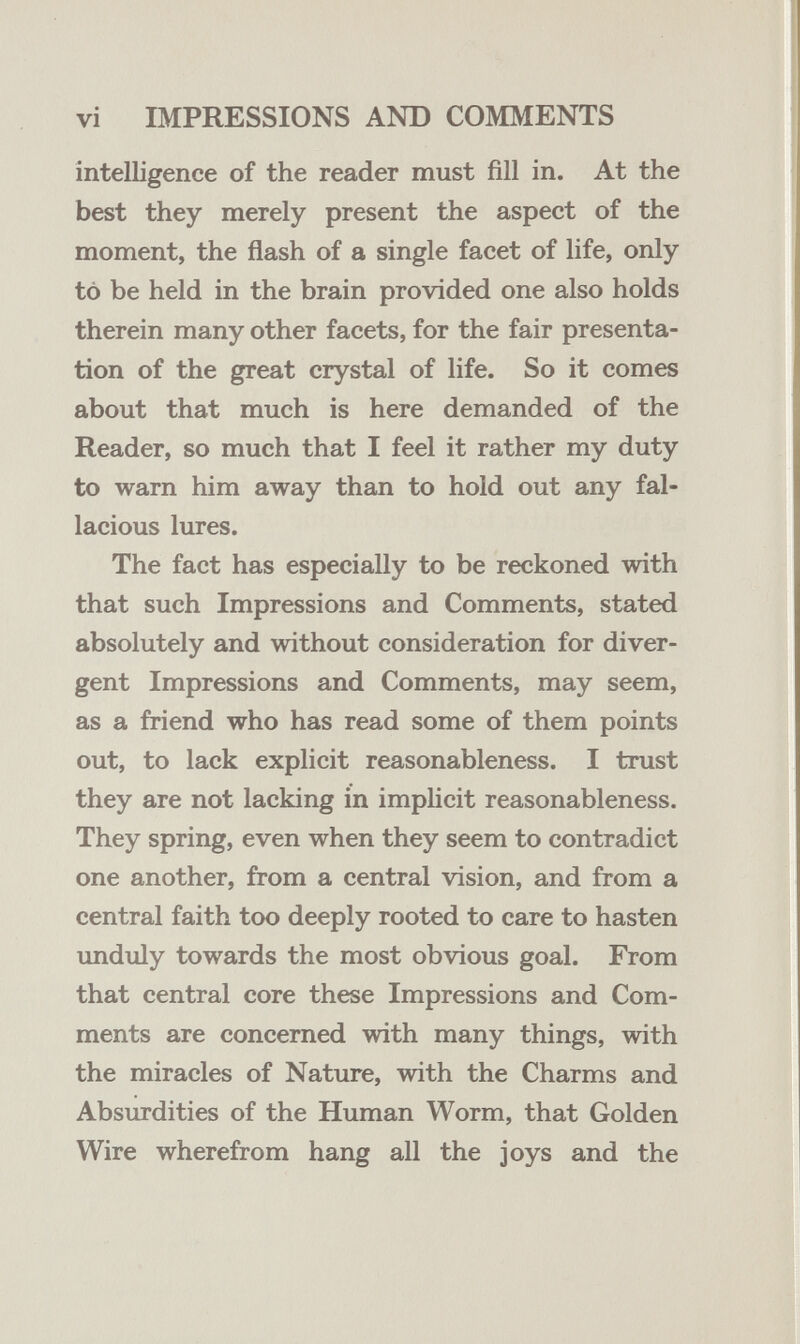 vi IMPRESSIONS AND COMMENTS

intelligence of the reader must fill in. At the best they merely present the aspect of the moment, the flash of a single facet of life, only to be held in the brain provided one also holds therein many other facets, for the fair presentation of the great crystal of life. So it comes about that much is here demanded of the Reader, so much that I feel it rather my duty to warn him away than to hold out any fallacious lures.

The fact has especially to be reckoned with that such Impressions and Comments, stated absolutely and without consideration for divergent Impressions and Comments, may seem, as a friend who has read some of them points out, to lack explicit reasonableness. I trust they are not lacking in implicit reasonableness. They spring, even when they seem to contradict one another, from a central vision, and from a central faith too deeply rooted to care to hasten unduly towards the most obvious goal. From that central core these Impressions and Comments are concerned with many things, with the miracles of Nature, with the Charms and Absurdities of the Human Worm, that Golden Wire wherefrom hang all the joys and the